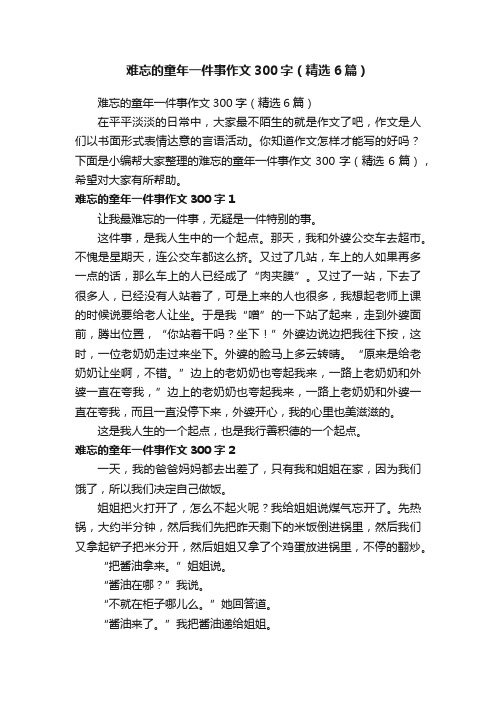 难忘的童年一件事作文300字（精选6篇）

难忘的童年一件事作文300字（精选6篇）

在平平淡淡的日常中，大家最不陌生的就是作文了吧，作文是人们以书面形式表情达意的言语活动。你知道作文怎样才能写的好吗？下面是小编帮大家整理的难忘的童年一件事作文300字（精选6篇），希望对大家有所帮助。

难忘的童年一件事作文300字1

让我最难忘的一件事，无疑是一件特别的事。

这件事，是我人生中的一个起点。那天，我和外婆公交车去超市。不愧是星期天，连公交车都这么挤。又过了几站，车上的人如果再多一点的话，那么车上的人已经成了“肉夹膜”。又过了一站，下去了很多人，已经没有人站着了，可是上来的人也很多，我想起老师上课的时候说要给老人让坐。于是我“噌”的一下站了起来，走到外婆面前，腾出位置，“你站着干吗？坐下！”外婆边说边把我往下按，这时，一位老奶奶走过来坐下。外婆的脸马上多云转晴。“原来是给老奶奶让坐啊，不错。”边上的老奶奶也夸起我来，一路上老奶奶和外婆一直在夸我，”边上的老奶奶也夸起我来，一路上老奶奶和外婆一直在夸我，而且一直没停下来，外婆开心，我的心里也美滋滋的。

这是我人生的一个起点，也是我行善积德的一个起点。

难忘的童年一件事作文300字2

一天，我的爸爸妈妈都去出差了，只有我和姐姐在家，因为我们饿了，所以我们决定自己做饭。

姐姐把火打开了，怎么不起火呢？我给姐姐说煤气忘开了。先热锅，大约半分钟，然后我们先把昨天剩下的米饭倒进锅里，然后我们又拿起铲子把米分开，然后姐姐又拿了个鸡蛋放进锅里，不停的翻炒。

“把酱油拿来。”姐姐说。

“酱油在哪？”我说。

“不就在柜子哪儿么。”她回答道。

“酱油来了。”我把酱油递给姐姐。